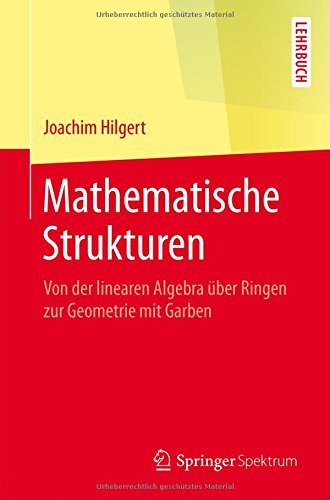 Urheberrechtlich geschütztes Material

LEHRBUCH

Joachim Hilgert

Mathematische Strukturen

Von der linearen Algebra über Ringen zur Geometrie mit Garben

Springer Spektrum

Urheberrechtlich geschütztes Material